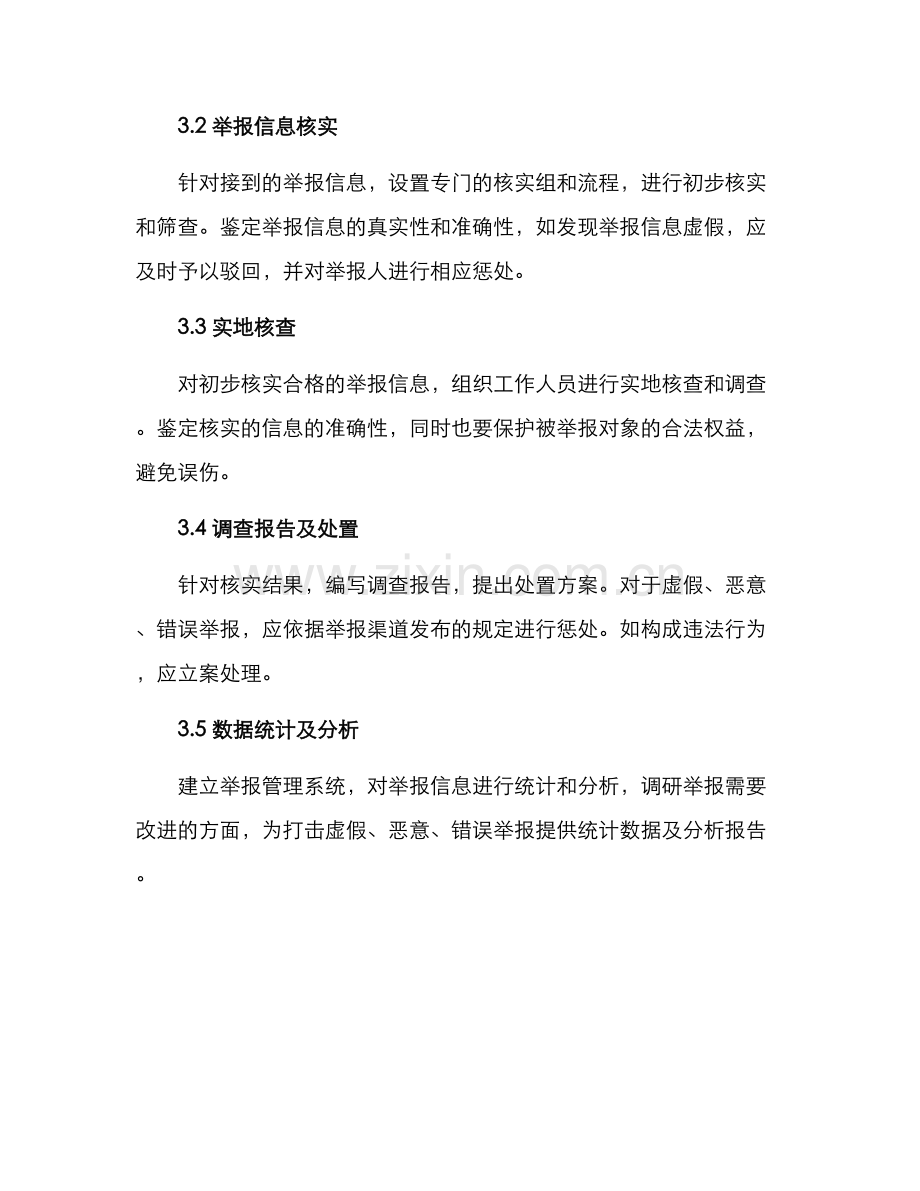 3.2 举报信息核实

针对接到的举报信息，设置专门的核实组和流程，进行初步核实和筛查。鉴定举报信息的真实性和准确性，如发现举报信息虚假，应及时予以驳回，并对举报人进行相应惩处。

3.3 实地核查

对初步核实合格的举报信息，组织工作人员进行实地核查和调查。鉴定核实的信息的准确性，同时也要保护被举报对象的合法权益，避免误伤。

3.4 调查报告及处置

针对核实结果，编写调查报告，提出处置方案。对于虚假、恶意、错误举报，应依据举报渠道发布的规定进行惩处。如构成违法行为，应立案处理。

3.5 数据统计及分析

建立举报管理系统，对举报信息进行统计和分析，调研举报需要改进的方面，为打击虚假、恶意、错误举报提供统计数据及分析报告。

www.zixin.com.cn